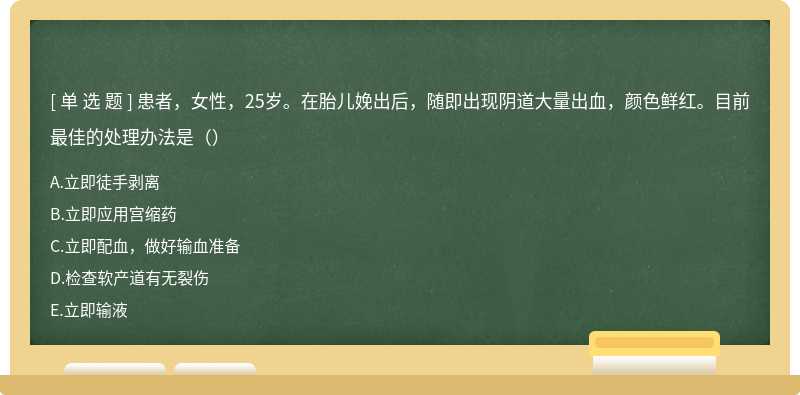 [ 单 选 题 ] 患者，女性，25岁。在胎儿娩出后，随即出现阴道大量出血，颜色鲜红。目前最佳的处理办法是（）

A.立即徒手剥离

B.立即应用宫缩药

C.立即配血，做好输血准备

D.检查软产道有无裂伤

E.立即输液